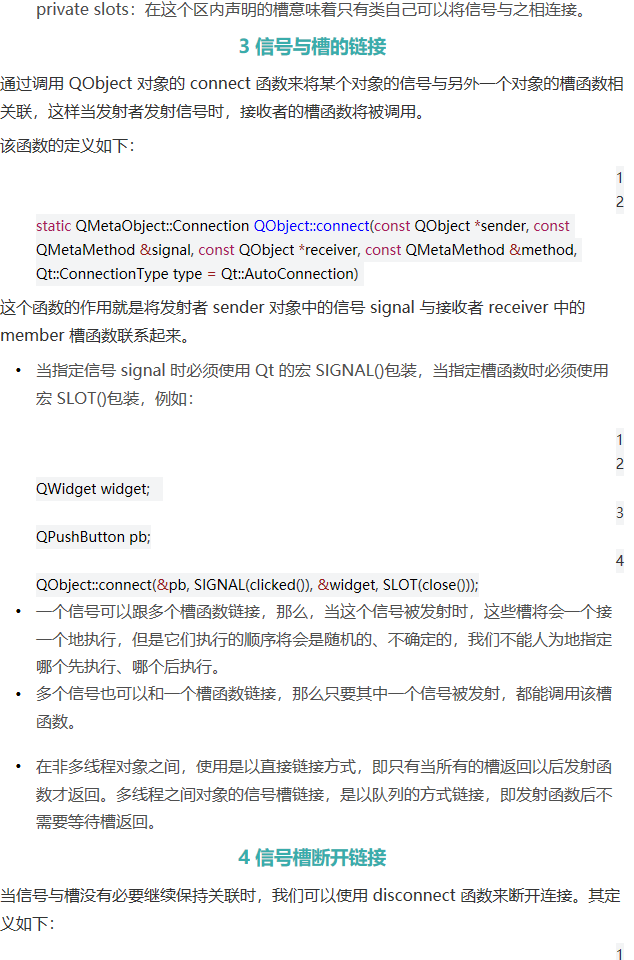 private slots：在这个区内声明的槽意味着只有类自己可以将信号与之相连接。

3 信号与槽的链接

通过调用 QObject 对象的 connect 函数来将某个对象的信号与另外一个对象的槽函数相关联，这样当发射者发射信号时，接收者的槽函数将被调用。

该函数的定义如下：

1
2

static QMetaObject::Connection QObject::connect(const QObject *sender, const QMetaMethod &signal, const QObject *receiver, const QMetaMethod &method, Qt::ConnectionType type = Qt::AutoConnection)

这个函数的作用就是将发射者 sender 对象中的信号 signal 与接收者 receiver 中的 member 槽函数联系起来。

• 当指定信号 signal 时必须使用 Qt 的宏 SIGNAL()包装，当指定槽函数时必须使用宏 SLOT()包装，例如：

1
2
QWidget widget;
3
QPushButton pb;
4
QObject::connect(&pb, SIGNAL(clicked()), &widget, SLOT(close()));

• 一个信号可以跟多个槽函数链接，那么，当这个信号被发射时，这些槽将会一个接一个地执行，但是它们执行的顺序将会是随机的、不确定的，我们不能人为地指定哪个先执行、哪个后执行。

• 多个信号也可以和一个槽函数链接，那么只要其中一个信号被发射，都能调用该槽函数。

• 在非多线程对象之间，使用是以直接链接方式，即只有当所有的槽返回以后发射函数才返回。多线程之间对象的信号槽链接，是以队列的方式链接，即发射函数后不需要等待槽返回。

4 信号槽断开链接

当信号与槽没有必要继续保持关联时，我们可以使用 disconnect 函数来断开连接。其定义如下：

1